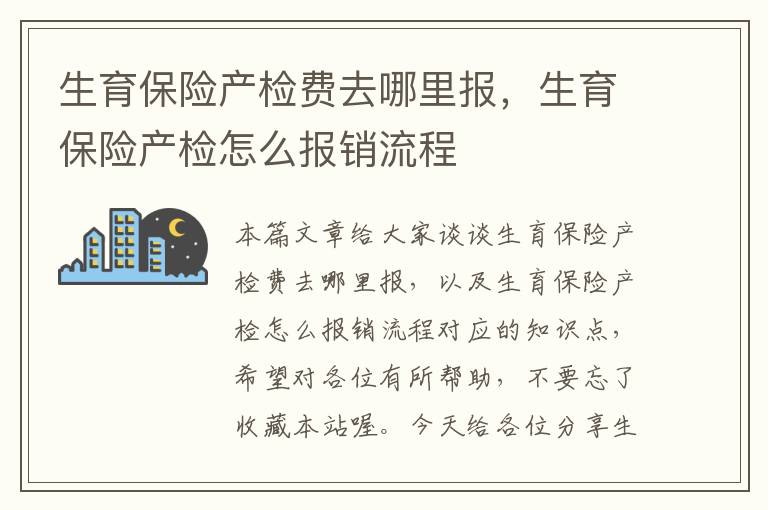 生育保险产检费去哪里报，生育保险产检怎么报销流程

本篇文章给大家谈谈生育保险产检费去哪里报，以及生育保险产检怎么报销流程对应的知识点，希望对各位有所帮助，不要忘了收藏本站喔。今天给各位分享生